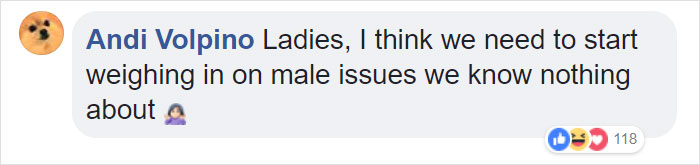 Andi Volpino Ladies, I think we need to start weighing in on male issues we know nothing about 🤷‍♀️

118